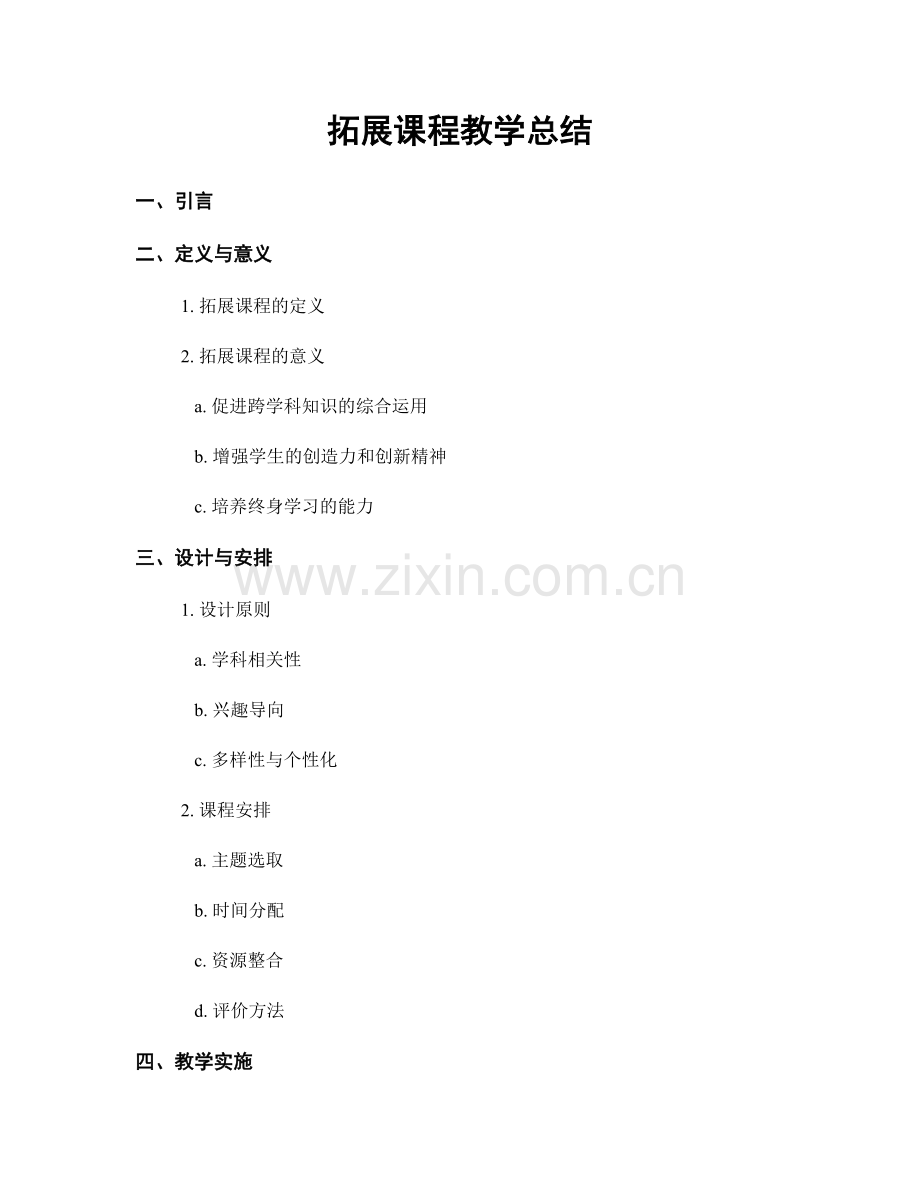 拓展课程教学总结

一、引言

二、定义与意义

1.拓展课程的定义

2.拓展课程的意义

a.促进跨学科知识的综合运用

b.增强学生的创造力和创新精神

c.培养终身学习的能力

三、设计与安排

1.设计原则

a.学科相关性

b.兴趣导向

c.多样性与个性化

2.课程安排

a.主题选取

b.时间分配

c.资源整合

d.评价方法

四、教学实施

www.zixin.com.cn